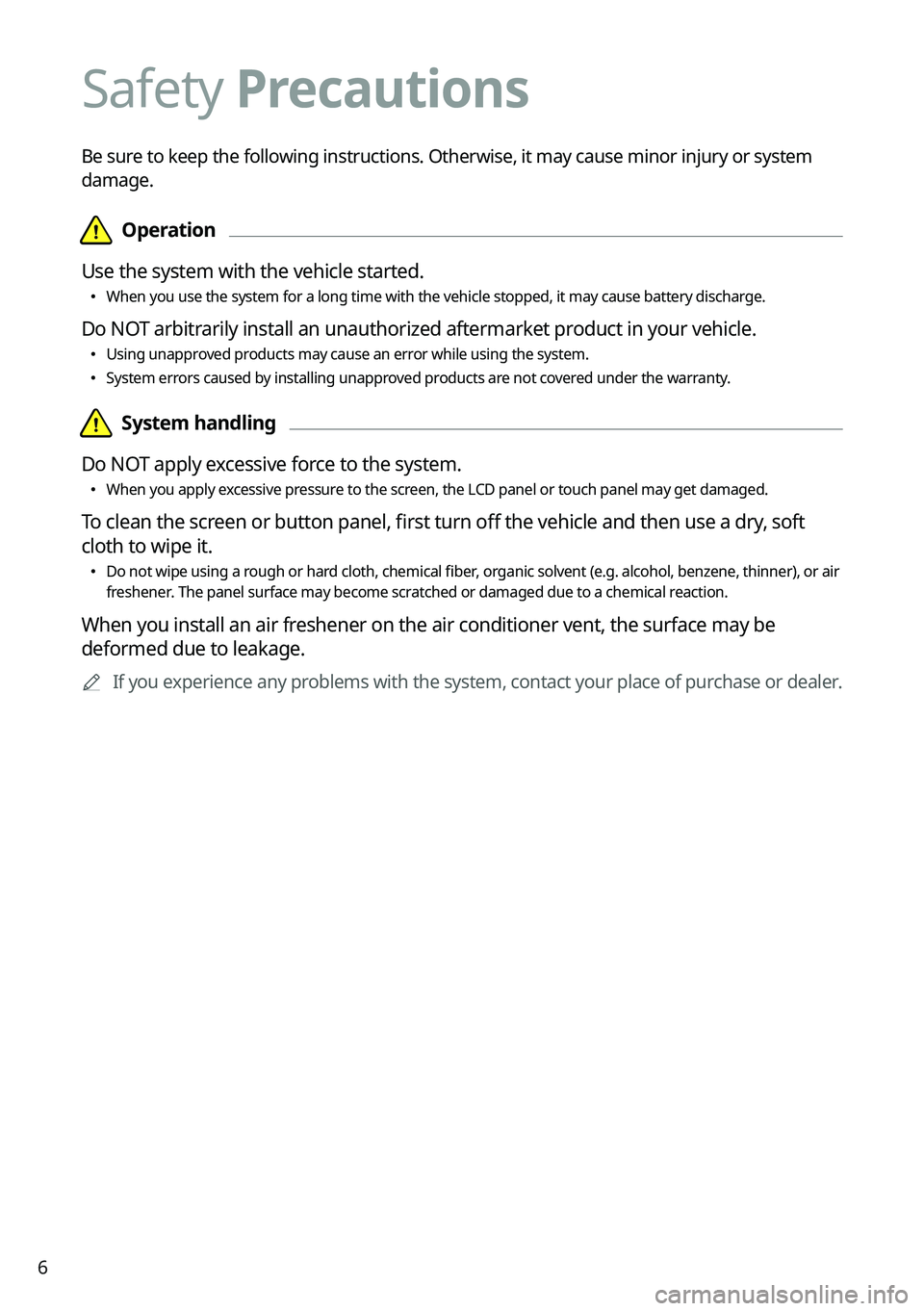 Safety Precautions

Be sure to keep the following instructions. Otherwise, it may cause minor injury or system damage.

Operation

Use the system with the vehicle started.

• When you use the system for a long time with the vehicle stopped, it may cause battery discharge.

Do NOT arbitrarily install an unauthorized aftermarket product in your vehicle.

• Using unapproved products may cause an error while using the system.
• System errors caused by installing unapproved products are not covered under the warranty.

System handling

Do NOT apply excessive force to the system.

• When you apply excessive pressure to the screen, the LCD panel or touch panel may get damaged.

To clean the screen or button panel, first turn off the vehicle and then use a dry, soft cloth to wipe it.

• Do not wipe using a rough or hard cloth, chemical fiber, organic solvent (e.g. alcohol, benzene, thinner), or air freshener. The panel surface may become scratched or damaged due to a chemical reaction.

When you install an air freshener on the air conditioner vent, the surface may be deformed due to leakage.

If you experience any problems with the system, contact your place of purchase or dealer.

6

carmanualsonline.info